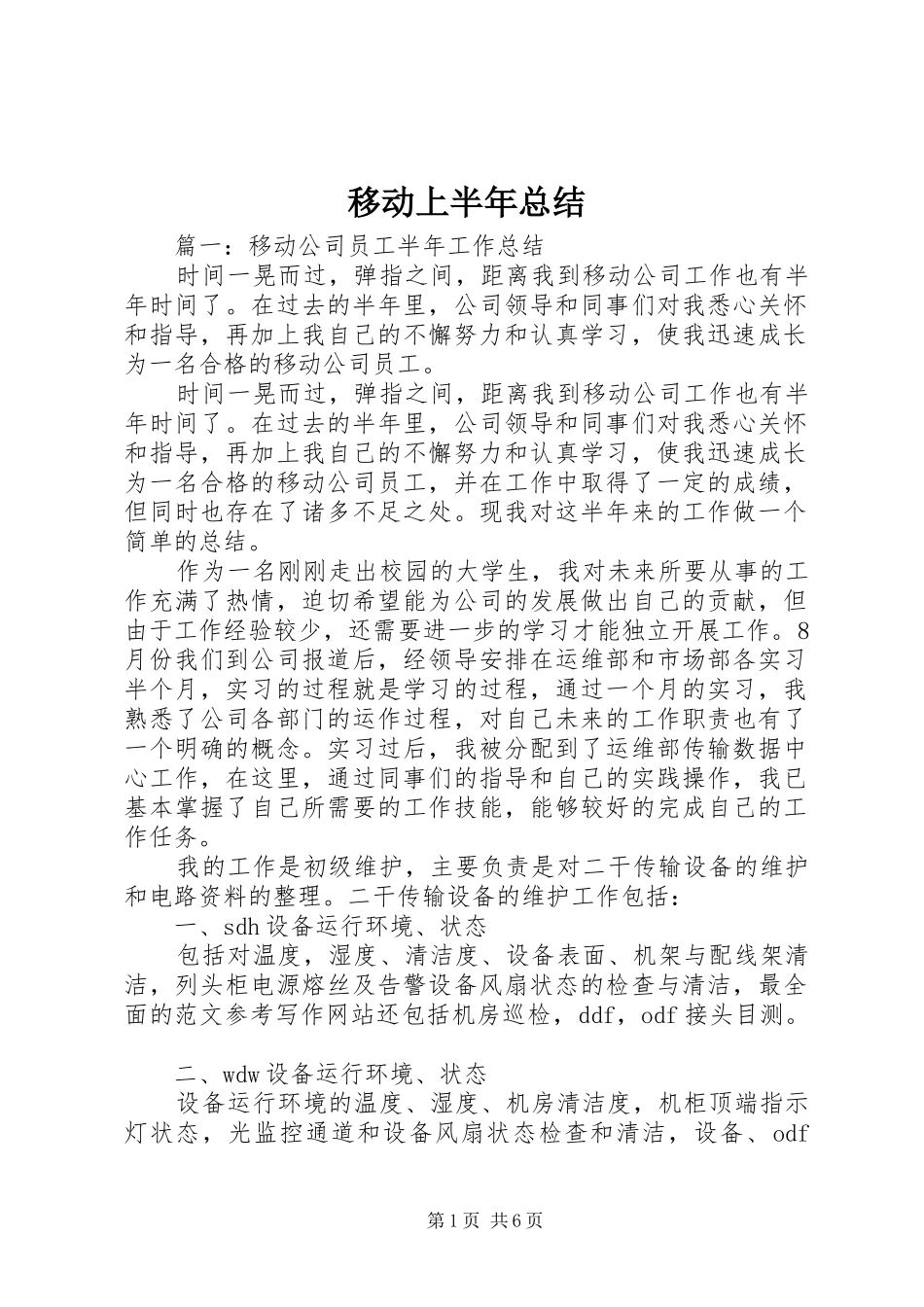 移动上半年总结

篇一：移动公司员工半年工作总结

时间一晃而过，弹指之间，距离我到移动公司工作也有半年时间了。在过去的半年里，公司领导和同事们对我悉心关怀和指导，再加上我自己的不懈努力和认真学习，使我迅速成长为一名合格的移动公司员工。

时间一晃而过，弹指之间，距离我到移动公司工作也有半年时间了。在过去的半年里，公司领导和同事们对我悉心关怀和指导，再加上我自己的不懈努力和认真学习，使我迅速成长为一名合格的移动公司员工，并在工作中取得了一定的成绩，但同时也存在了诸多不足之处。现我对这半年来的工作做一个简单的总结。

作为一名刚刚走出校园的大学生，我对未来所要从事的工作充满了热情，迫切希望能为公司的发展做出自己的贡献，但由于工作经验较少，还需要进一步的学习才能独立开展工作。8月份我们到公司报道后，经领导安排在运维部和市场部各实习半个月，实习的过程就是学习的过程，通过一个月的实习，我熟悉了公司各部门的运作过程，对自己未来的工作职责也有了一个明确的概念。实习过后，我被分配到了运维部传输数据中心工作，在这里，通过同事们的指导和自己的实践操作，我已基本掌握了自己所需要的工作技能，能够较好的完成自己的工作任务。

我的工作是初级维护，主要负责是对二干传输设备的维护和电路资料的整理。二干传输设备的维护工作包括：

一、sdh设备运行环境、状态

包括对温度，湿度、清洁度、设备表面、机架与配线架清洁，列头柜电源熔丝及告警设备风扇状态的检查与清洁，最全面的范文参考写作网站还包括机房巡检，ddf，odf接头目测。

二、wdw设备运行环境、状态

设备运行环境的温度、湿度、机房清洁度，机柜顶端指示灯状态，光监控通道和设备风扇状态检查和清洁，设备、odf

第1页 共6页